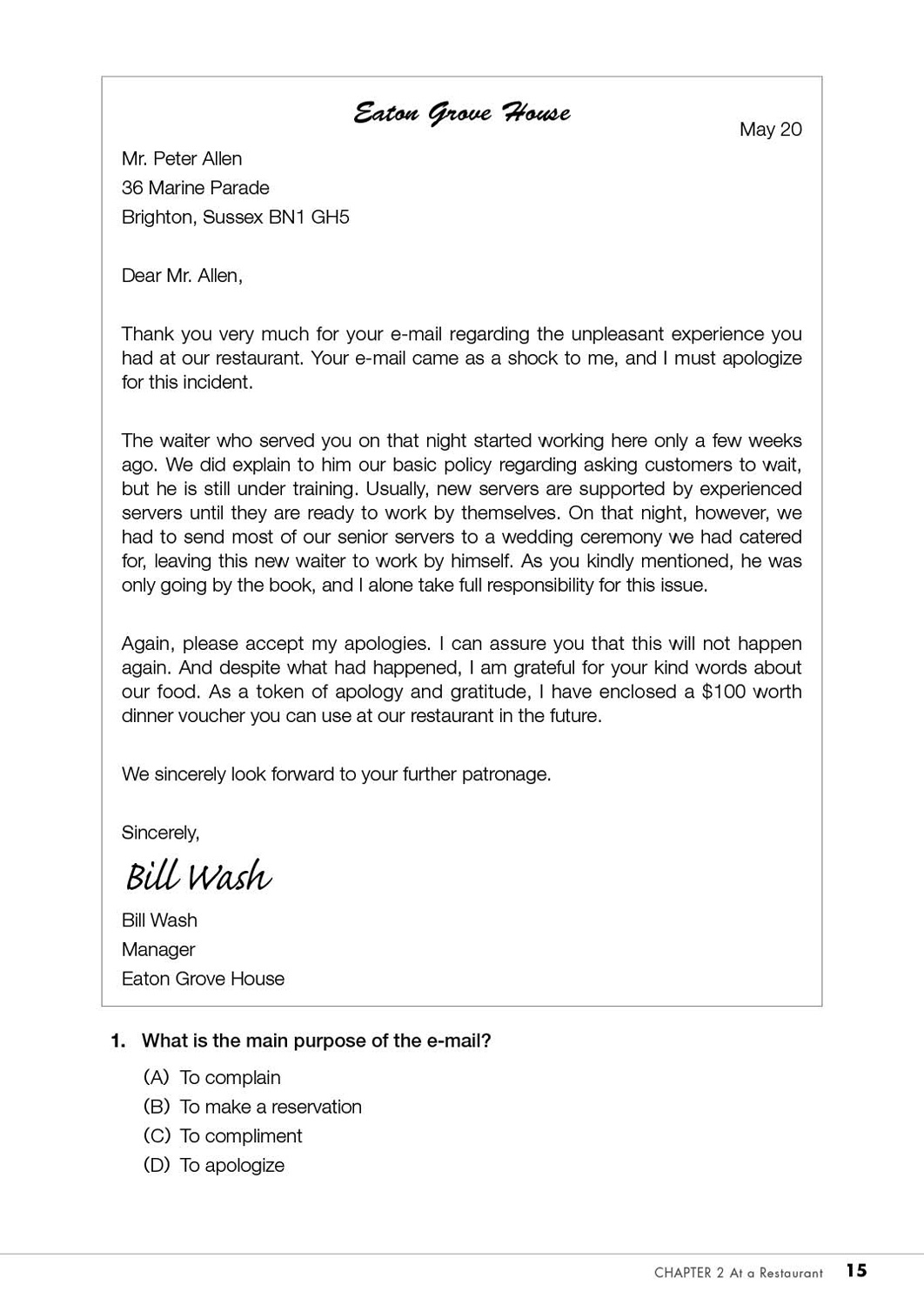 Eaton Grove House

May 20

Mr. Peter Allen
36 Marine Parade
Brighton, Sussex BN1 GH5

Dear Mr. Allen,

Thank you very much for your e-mail regarding the unpleasant experience you had at our restaurant. Your e-mail came as a shock to me, and I must apologize for this incident.

The waiter who served you on that night started working here only a few weeks ago. We did explain to him our basic policy regarding asking customers to wait, but he is still under training. Usually, new servers are supported by experienced servers until they are ready to work by themselves. On that night, however, we had to send most of our senior servers to a wedding ceremony we had catered for, leaving this new waiter to work by himself. As you kindly mentioned, he was only going by the book, and I alone take full responsibility for this issue.

Again, please accept my apologies. I can assure you that this will not happen again. And despite what had happened, I am grateful for your kind words about our food. As a token of apology and gratitude, I have enclosed a $100 worth dinner voucher you can use at our restaurant in the future.

We sincerely look forward to your further patronage.

Sincerely,

Bill Wash

Bill Wash
Manager
Eaton Grove House

1. What is the main purpose of the e-mail?

(A) To complain
(B) To make a reservation
(C) To compliment
(D) To apologize

CHAPTER 2 At a Restaurant 15